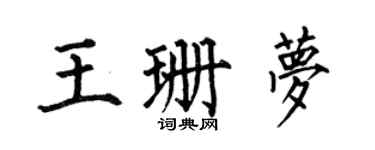 王珊夢
词典网